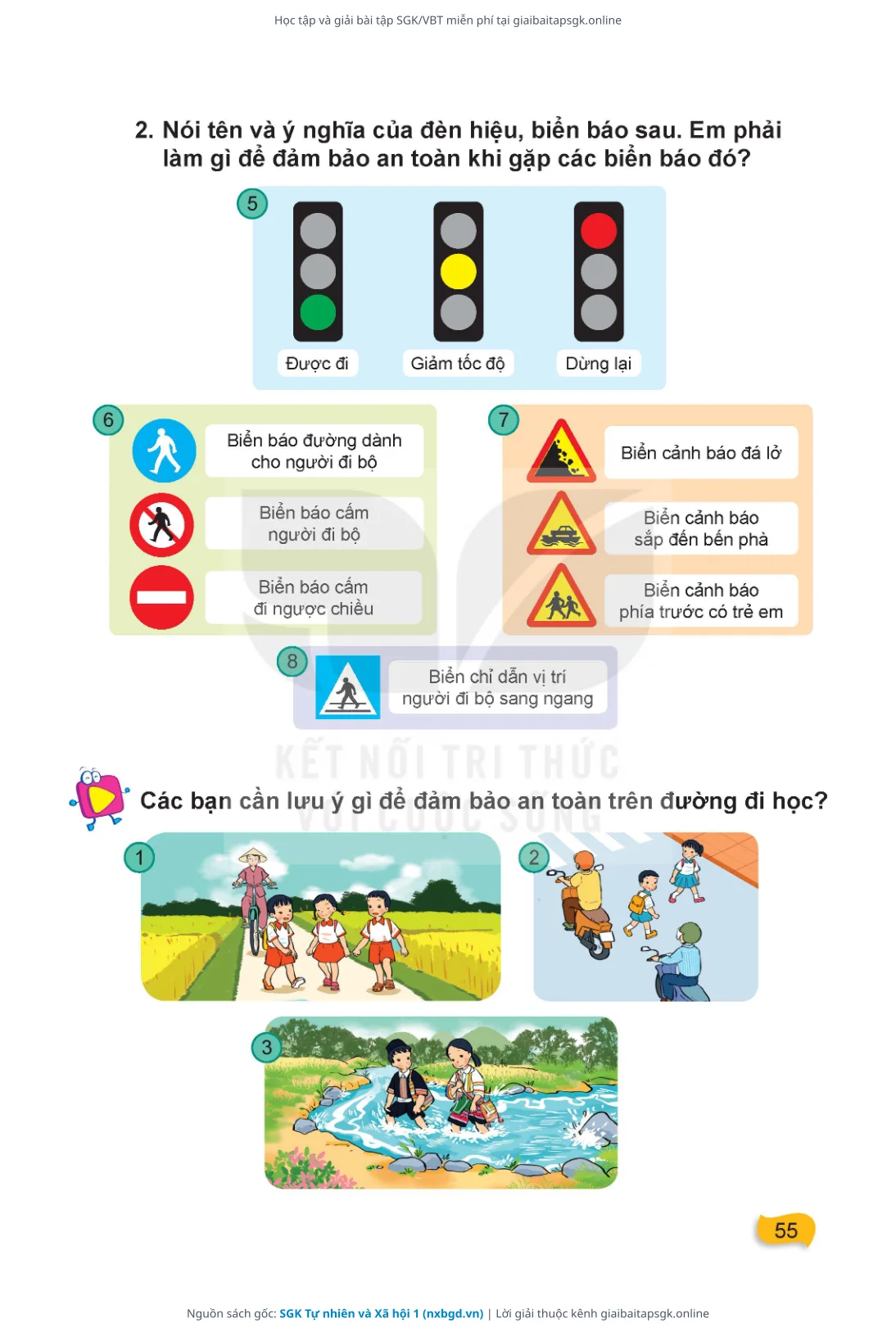 Học tập và giải bài tập SGK/VBT miễn phí tại giaibaitapsgk.online

2. Nói tên và ý nghĩa của đèn hiệu, biển báo sau. Em phải làm gì để đảm bảo an toàn khi gặp các biển báo đó?

5

Được đi

Giảm tốc độ

Dừng lại

6

Biển báo đường dành cho người đi bộ

Biển báo cấm người đi bộ

Biển báo cấm đi ngược chiều

7

Biển cảnh báo đá lở

Biển cảnh báo sắp đến bến phà

Biển cảnh báo phía trước có trẻ em

8

Biển chỉ dẫn vị trí người đi bộ sang ngang

KẾT NỐI TRI THỨC VỚI CUỘC SỐNG

Các bạn cần lưu ý gì để đảm bảo an toàn trên đường đi học?

1

2

3

55

Nguồn sách gốc: SGK Tự nhiên và Xã hội 1 (nxbgd.vn) | Lời giải thuộc kênh giaibaitapsgk.online